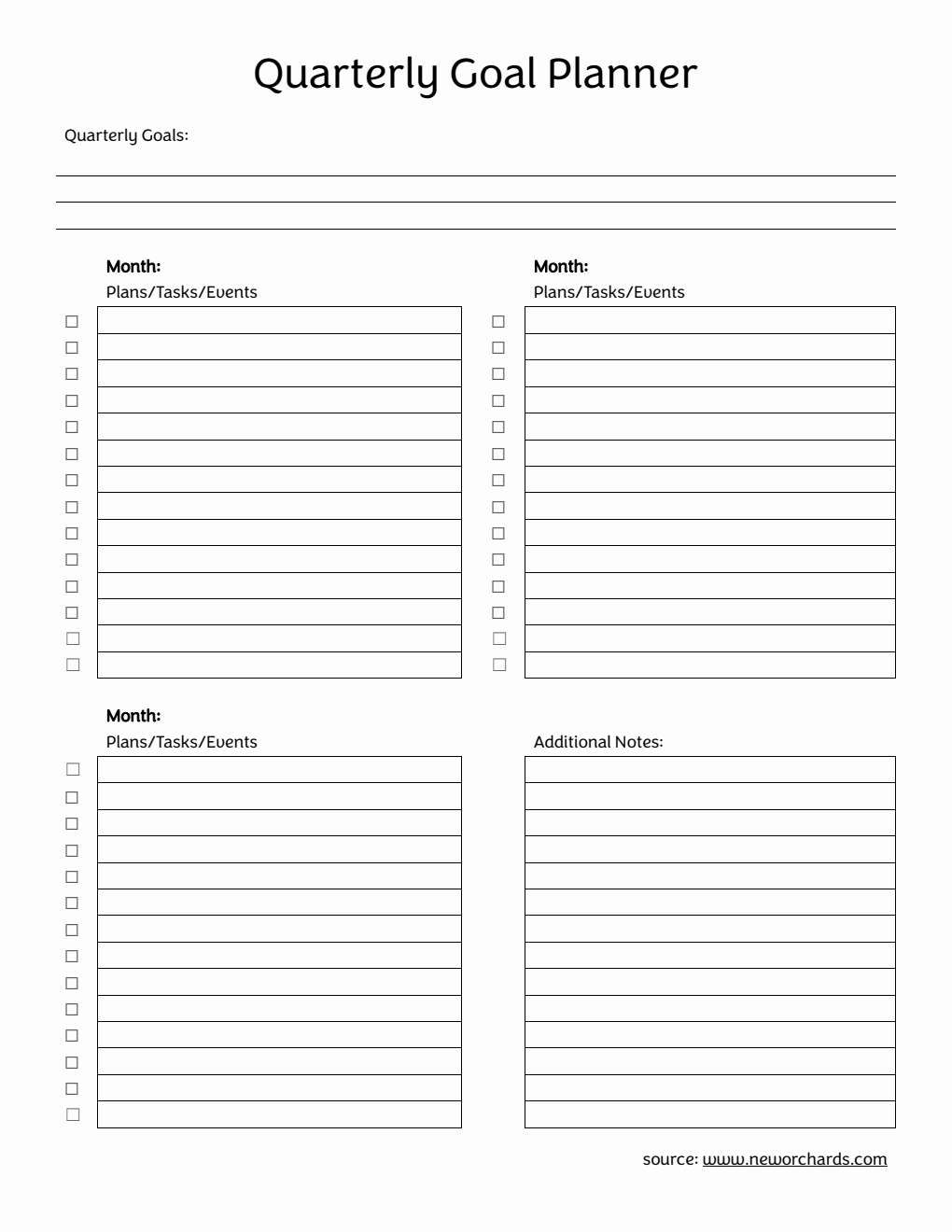 Quarterly Goal Planner

Quarterly Goals:

Month:
Plans/Tasks/Events

Month:
Plans/Tasks/Events

Month:
Plans/Tasks/Events

Additional Notes:

source: www.neworchards.com